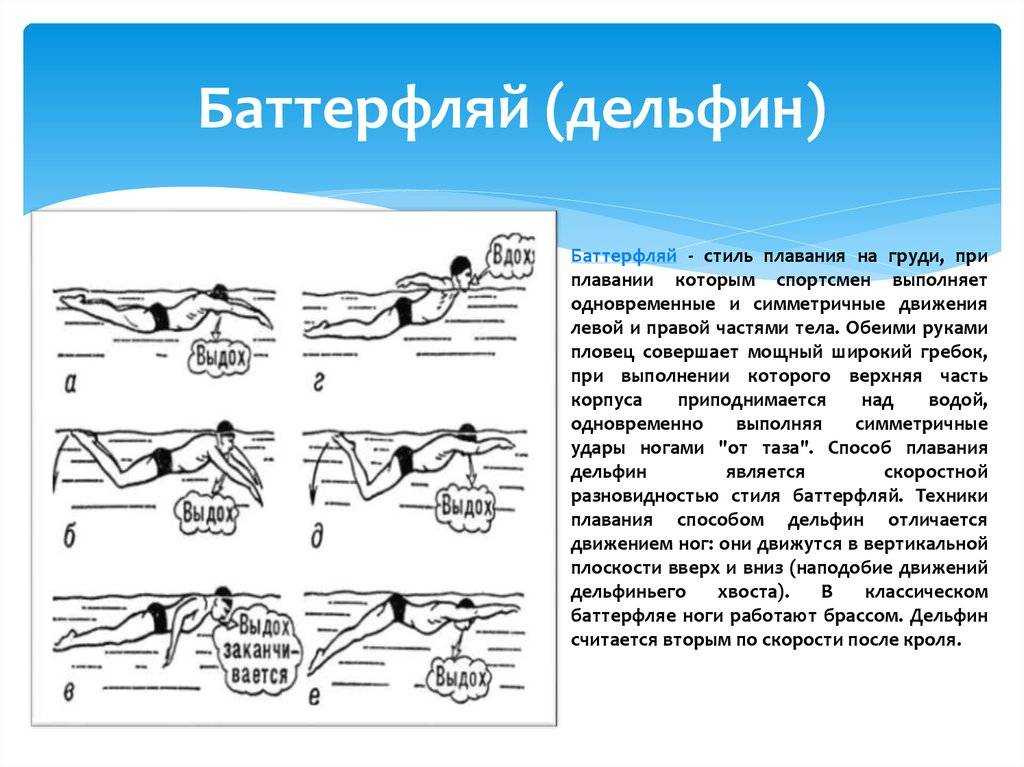 Баттерфляй (дельфин)

Выдох
а
Вдох
г
Выдох
б
Выдох
д
Выдох заканчивается
в
Выдох
е

Баттерфляй - стиль плавания на груди, при плавании которым спортсмен выполняет одновременные и симметричные движения левой и правой частями тела. Обеими руками пловец совершает мощный широкий гребок, при выполнении которого верхняя часть корпуса приподнимается над водой, одновременно выполняя симметричные удары ногами "от таза". Способ плавания дельфин является скоростной разновидностью стиля баттерфляй. Техники плавания способом дельфин отличается движением ног: они движутся в вертикальной плоскости вверх и вниз (наподобие движений дельфиньего хвоста). В классическом баттерфляе ноги работают брассом. Дельфин считается вторым по скорости после кроля.